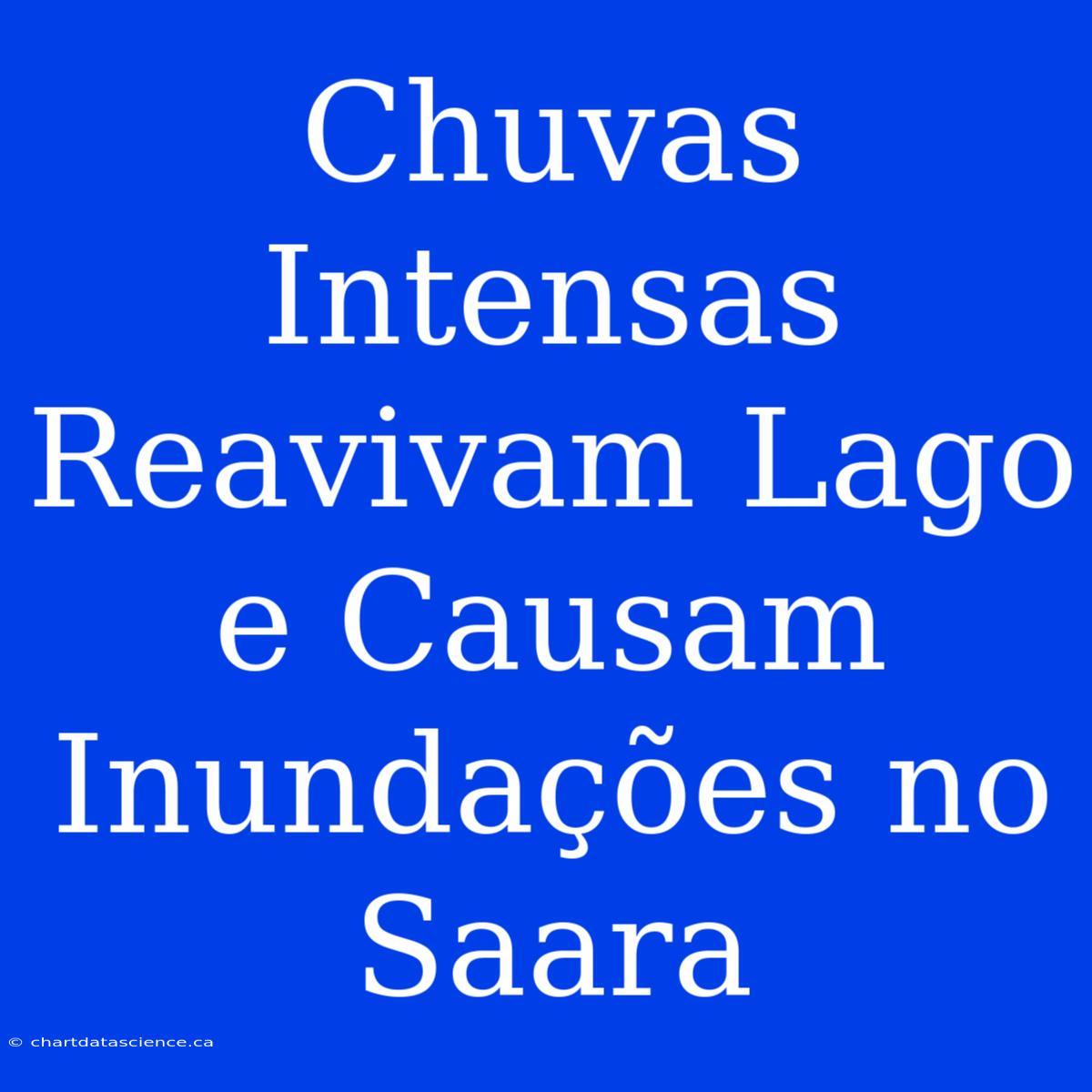 Chuvas Intensas Reavivam Lago e Causam Inundações no Saara

© chartdatascience.ca